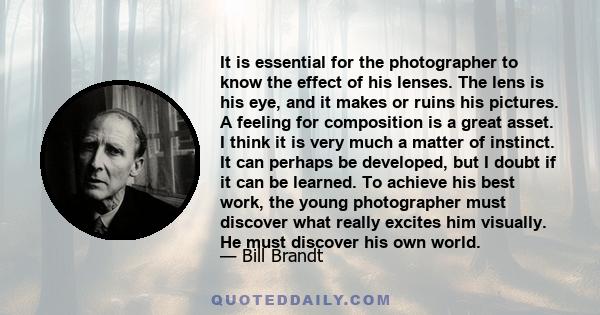 It is essential for the photographer to know the effect of his lenses. The lens is his eye, and it makes or ruins his pictures. A feeling for composition is a great asset. I think it is very much a matter of instinct. It can perhaps be developed, but I doubt if it can be learned. To achieve his best work, the young photographer must discover what really excites him visually. He must discover his own world.

— Bill Brandt

QUOTEDDAILY.COM